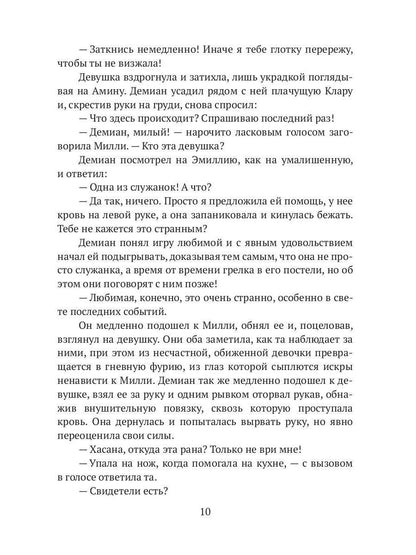 — Заткнись немедленно! Иначе я тебе глотку перережу, чтобы ты не визжала!

Девушка вздрогнула и затихла, лишь украдкой поглядывая на Амину. Демиан усадил рядом с ней плачущую Клару и, скрестив руки на груди, снова спросил:

— Что здесь происходит? Спрашиваю последний раз!

— Демиан, милый! — нарочито ласковым голосом заговорила Милли. — Кто эта девушка?

Демиан посмотрел на Эмиллию, как на умалишенную, и ответил:

— Одна из служанок! А что?

— Да так, ничего. Просто я предложила ей помощь, у нее кровь на левой руке, а она запаниковала и кинулась бежать. Тебе не кажется это странным?

Демиан понял игру любимой и с явным удовольствием начал ей подыгрывать, доказывая тем самым, что она не просто служанка, а время от времени грелка в его постели, но об этом они поговорят с ним позже!

— Любимая, конечно, это очень странно, особенно в свете последних событий.

Он медленно подошел к Милли, обнял ее и, поцеловав, взглянул на девушку. Они оба заметила, как та наблюдает за ними, при этом из несчастной, обиженной девочки превращается в гневную фурию, из глаз которой сыплются искры ненависти к Милли. Демиан так же медленно подошел к девушке, взял ее за руку и одним рывком оторвал рукав, обнажив внушительную повязку, сквозь которую проступала кровь. Она дернулась и попыталась вырвать руку, но явно переоценила свои силы.

— Хасана, откуда эта рана? Только не ври мне!

— Упала на нож, когда помогала на кухне, — с вызовом в голосе ответила та.

— Свидетели есть?

10